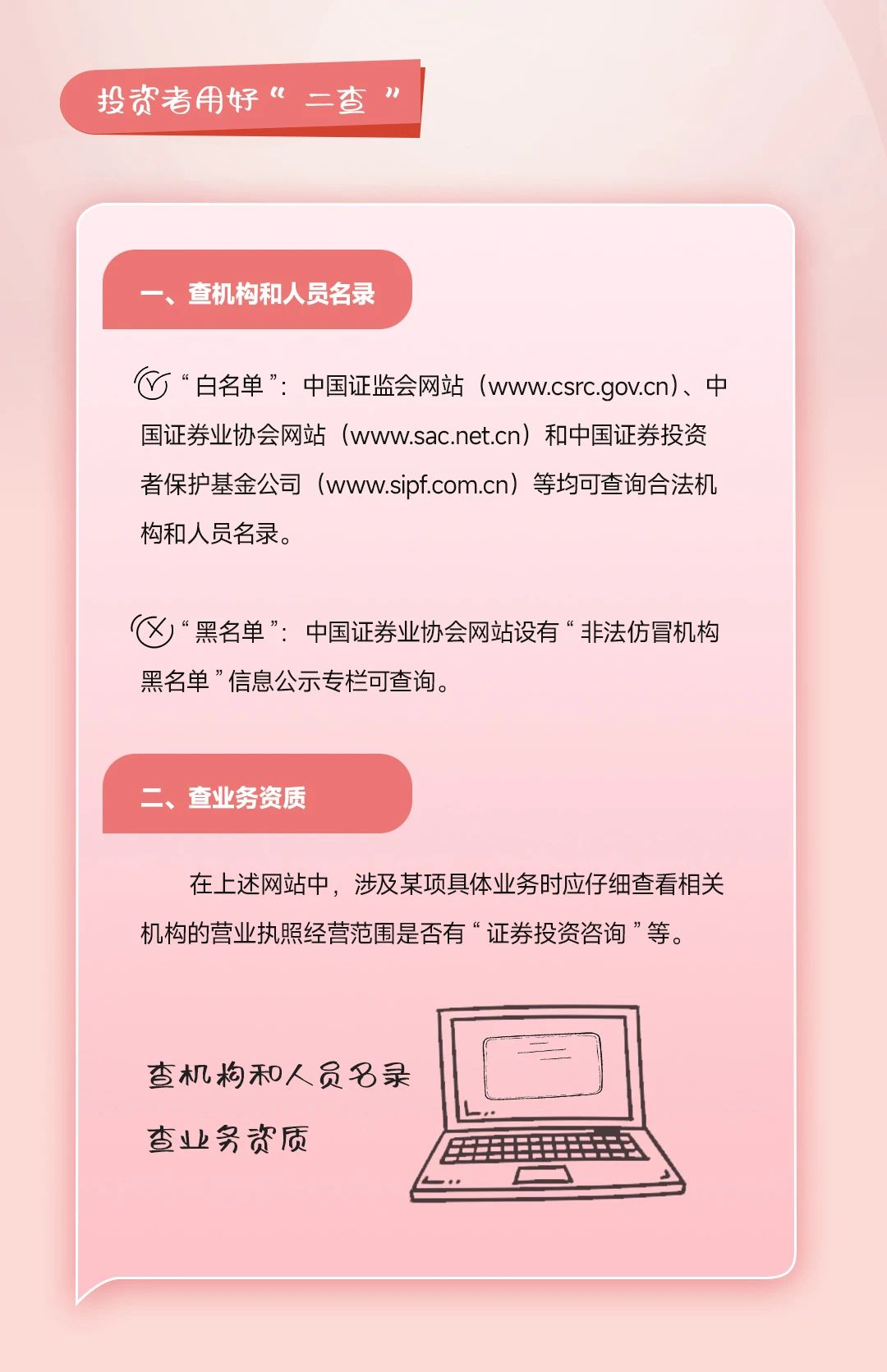 投资者用好“二查”

一、查机构和人员名录

“白名单”：中国证监会网站（www.csrc.gov.cn）、中国证券业协会网站（www.sac.net.cn）和中国证券投资者保护基金公司（www.sipf.com.cn）等均可查询合法机构和人员名录。

“黑名单”：中国证券业协会网站设有“非法仿冒机构黑名单”信息公示专栏可查询。

二、查业务资质

在上述网站中，涉及某项具体业务时应仔细查看相关机构的营业执照经营范围是否有“证券投资咨询”等。

查机构和人员名录

查业务资质